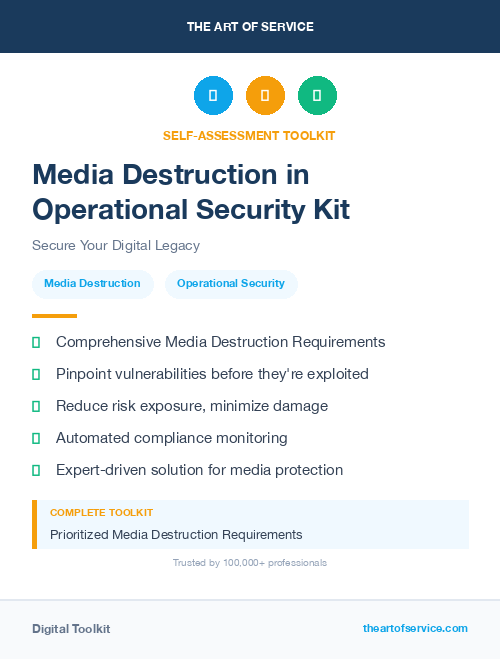 THE ART OF SERVICE

SELF-ASSESSMENT TOOLKIT

Media Destruction in Operational Security Kit

Secure Your Digital Legacy

Media Destruction

Operational Security

Comprehensive Media Destruction Requirements

Pinpoint vulnerabilities before they're exploited

Reduce risk exposure, minimize damage

Automated compliance monitoring

Expert-driven solution for media protection

COMPLETE TOOLKIT

Prioritized Media Destruction Requirements

Trusted by 100,000+ professionals

Digital Toolkit

theartofservice.com